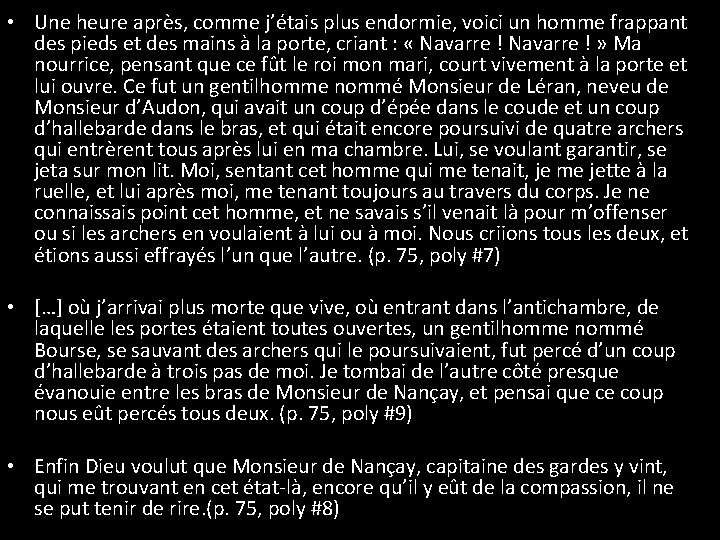 • Une heure après, comme j'étais plus endormie, voici un homme frappant des pieds et des mains à la porte, criant : « Navarre ! Navarre ! » Ma nourrice, pensant que ce fût le roi mon mari, court vivement à la porte et lui ouvre. Ce fut un gentilhomme nommé Monsieur de Léran, neveu de Monsieur d'Audon, qui avait un coup d'épée dans le coude et un coup d'hallebarde dans le bras, et qui était encore poursuivi de quatre archers qui entrèrent tous après lui en ma chambre. Lui, se voulant garantir, se jeta sur mon lit. Moi, sentant cet homme qui me tenait, je me jette à la ruelle, et lui après moi, me tenant toujours au travers du corps. Je ne connaissais point cet homme, et ne savais s'il venait là pour m'offenser ou si les archers en voulaient à lui ou à moi. Nous criions tous les deux, et étions aussi effrayés l'un que l'autre. (p. 75, poly #7)

• […] où j'arrivai plus morte que vive, où entrant dans l'antichambre, de laquelle les portes étaient toutes ouvertes, un gentilhomme nommé Bourse, se sauvant des archers qui le poursuivaient, fut percé d'un coup d'hallebarde à trois pas de moi. Je tombai de l'autre côté presque évanouie entre les bras de Monsieur de Nançay, et pensai que ce coup nous eût percés tous deux. (p. 75, poly #9)

• Enfin Dieu voulut que Monsieur de Nançay, capitaine des gardes y vint, qui me trouvant en cet état-là, encore qu'il y eût de la compassion, il ne se put tenir de rire.(p. 75, poly #8)